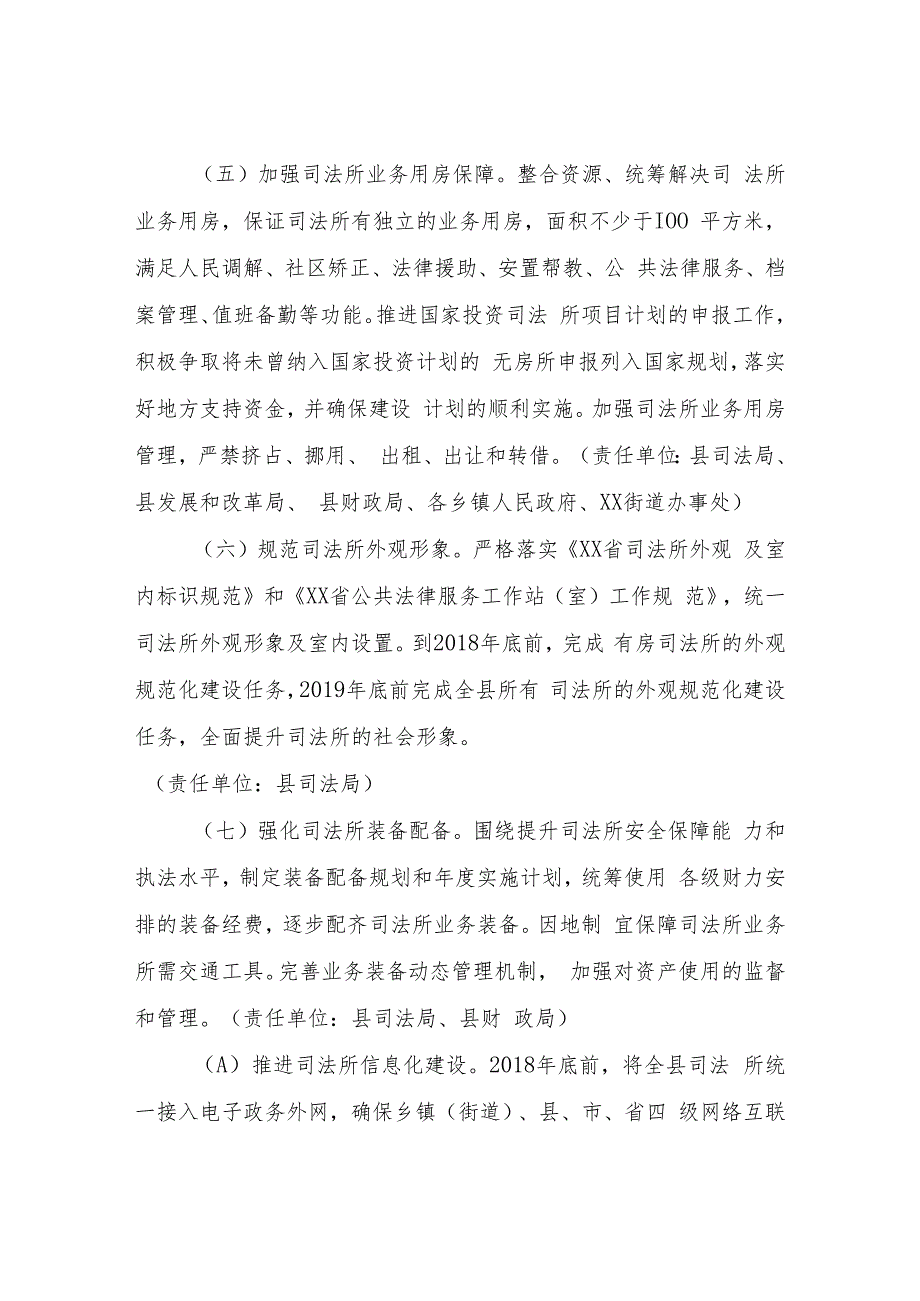 （五）加强司法所业务用房保障。整合资源、统筹解决司 法所业务用房，保证司法所有独立的业务用房，面积不少于IOO 平方米，满足人民调解、社区矫正、法律援助、安置帮教、公 共法律服务、档案管理、值班备勤等功能。推进国家投资司法 所项目计划的申报工作，积极争取将未曾纳入国家投资计划的 无房所申报列入国家规划，落实好地方支持资金，并确保建设 计划的顺利实施。加强司法所业务用房管理，严禁挤占、挪用、 出租、出让和转借。（责任单位：县司法局、县发展和改革局、 县财政局、各乡镇人民政府、XX街道办事处）

（六）规范司法所外观形象。严格落实《XX省司法所外观 及室内标识规范》和《XX省公共法律服务工作站（室）工作规 范》，统一司法所外观形象及室内设置。到2018年底前，完成 有房司法所的外观规范化建设任务，2019年底前完成全县所有 司法所的外观规范化建设任务，全面提升司法所的社会形象。

（责任单位：县司法局）

（七）强化司法所装备配备。围绕提升司法所安全保障能 力和执法水平，制定装备配备规划和年度实施计划，统筹使用 各级财力安排的装备经费，逐步配齐司法所业务装备。因地制 宜保障司法所业务所需交通工具。完善业务装备动态管理机制， 加强对资产使用的监督和管理。（责任单位：县司法局、县财 政局）

（A）推进司法所信息化建设。2018年底前，将全县司法 所统一接入电子政务外网，确保乡镇（街道）、县、市、省四 级网络互联